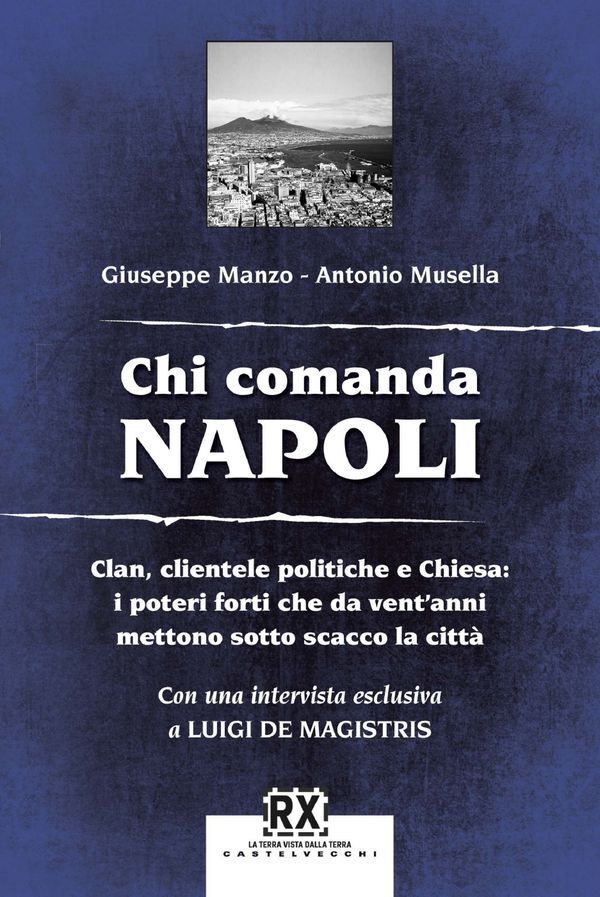 Giuseppe Manzo - Antonio Musella

Chi comanda
NAPOLI

Clan, clientele politiche e Chiesa: i poteri forti che da vent'anni mettono sotto scacco la città

Con una intervista esclusiva a LUIGI DE MAGISTRIS

RX
LA TERRA VISTA DALLA TERRA
CASTELVECCHI